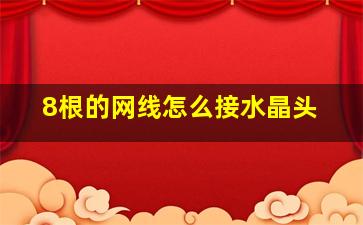 8根的网线怎么接水晶头